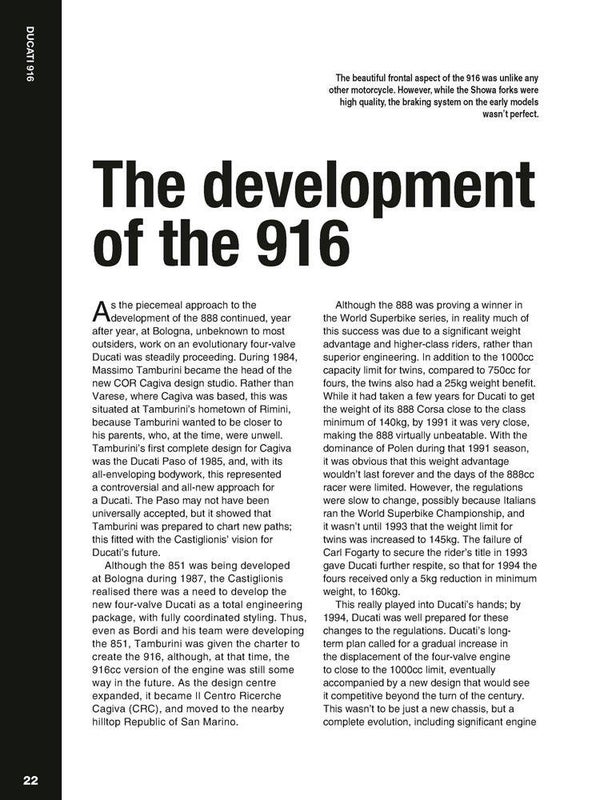 DUCATI 916

The beautiful frontal aspect of the 916 was unlike any other motorcycle. However, while the Showa forks were high quality, the braking system on the early models wasn't perfect.

The development of the 916

As the piecemeal approach to the development of the 888 continued, year after year, at Bologna, unbeknown to most outsiders, work on an evolutionary four-valve Ducati was steadily proceeding. During 1984, Massimo Tamburini became the head of the new COR Cagiva design studio. Rather than Varese, where Cagiva was based, this was situated at Tamburini's hometown of Rimini, because Tamburini wanted to be closer to his parents, who, at the time, were unwell. Tamburini's first complete design for Cagiva was the Ducati Paso of 1985, and, with its all-enveloping bodywork, this represented a controversial and all-new approach for a Ducati. The Paso may not have been universally accepted, but it showed that Tamburini was prepared to chart new paths; this fitted with the Castiglionis' vision for Ducati's future.

Although the 851 was being developed at Bologna during 1987, the Castiglionis realised there was a need to develop the new four-valve Ducati as a total engineering package, with fully coordinated styling. Thus, even as Bordi and his team were developing the 851, Tamburini was given the charter to create the 916, although, at that time, the 916cc version of the engine was still some way in the future. As the design centre expanded, it became Il Centro Ricerche Cagiva (CRC), and moved to the nearby hilltop Republic of San Marino.

Although the 888 was proving a winner in the World Superbike series, in reality much of this success was due to a significant weight advantage and higher-class riders, rather than superior engineering. In addition to the 1000cc capacity limit for twins, compared to 750cc for fours, the twins also had a 25kg weight benefit. While it had taken a few years for Ducati to get the weight of its 888 Corsa close to the class minimum of 140kg, by 1991 it was very close, making the 888 virtually unbeatable. With the dominance of Polen during that 1991 season, it was obvious that this weight advantage wouldn't last forever and the days of the 888cc racer were limited. However, the regulations were slow to change, possibly because Italians ran the World Superbike Championship, and it wasn't until 1993 that the weight limit for twins was increased to 145kg. The failure of Carl Fogarty to secure the rider's title in 1993 gave Ducati further respite, so that for 1994 the fours received only a 5kg reduction in minimum weight, to 160kg.

This really played into Ducati's hands; by 1994, Ducati was well prepared for these changes to the regulations. Ducati's long-term plan called for a gradual increase in the displacement of the four-valve engine to close to the 1000cc limit, eventually accompanied by a new design that would see it competitive beyond the turn of the century. This wasn't to be just a new chassis, but a complete evolution, including significant engine

22